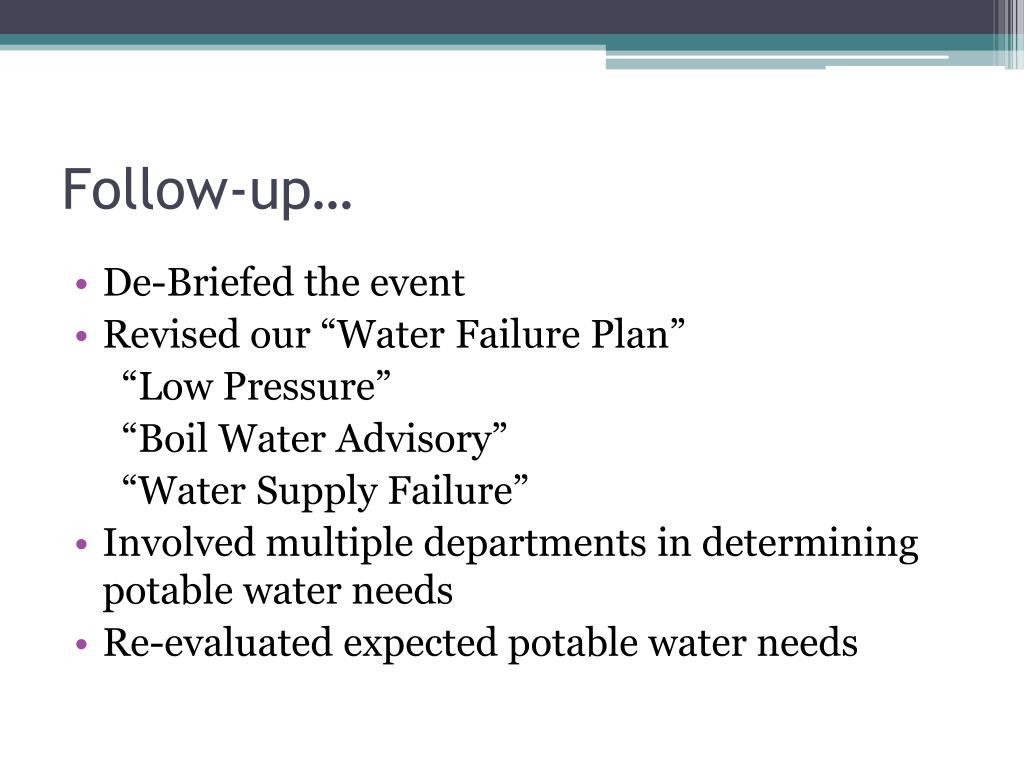 Follow-up…

• De-Briefed the event
• Revised our “Water Failure Plan”
  “Low Pressure”
  “Boil Water Advisory”
  “Water Supply Failure”
• Involved multiple departments in determining potable water needs
• Re-evaluated expected potable water needs